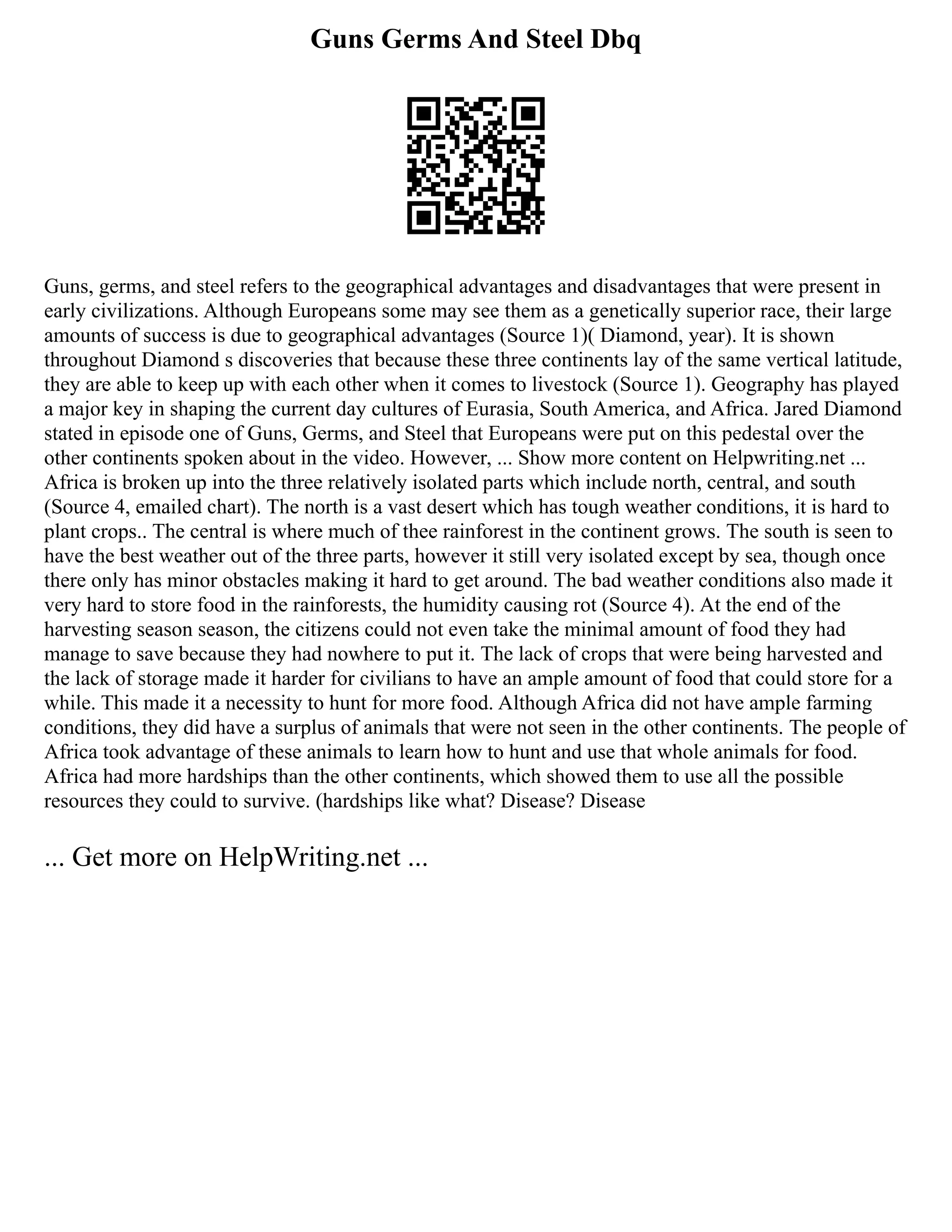 Guns Germs And Steel Dbq

Guns, germs, and steel refers to the geographical advantages and disadvantages that were present in early civilizations. Although Europeans some may see them as a genetically superior race, their large amounts of success is due to geographical advantages (Source 1)( Diamond, year). It is shown throughout Diamond s discoveries that because these three continents lay of the same vertical latitude, they are able to keep up with each other when it comes to livestock (Source 1). Geography has played a major key in shaping the current day cultures of Eurasia, South America, and Africa. Jared Diamond stated in episode one of Guns, Germs, and Steel that Europeans were put on this pedestal over the other continents spoken about in the video. However, ... Show more content on Helpwriting.net ... Africa is broken up into the three relatively isolated parts which include north, central, and south (Source 4, emailed chart). The north is a vast desert which has tough weather conditions, it is hard to plant crops.. The central is where much of thee rainforest in the continent grows. The south is seen to have the best weather out of the three parts, however it still very isolated except by sea, though once there only has minor obstacles making it hard to get around. The bad weather conditions also made it very hard to store food in the rainforests, the humidity causing rot (Source 4). At the end of the harvesting season season, the citizens could not even take the minimal amount of food they had manage to save because they had nowhere to put it. The lack of crops that were being harvested and the lack of storage made it harder for civilians to have an ample amount of food that could store for a while. This made it a necessity to hunt for more food. Although Africa did not have ample farming conditions, they did have a surplus of animals that were not seen in the other continents. The people of Africa took advantage of these animals to learn how to hunt and use that whole animals for food. Africa had more hardships than the other continents, which showed them to use all the possible resources they could to survive. (hardships like what? Disease? Disease

... Get more on HelpWriting.net ...